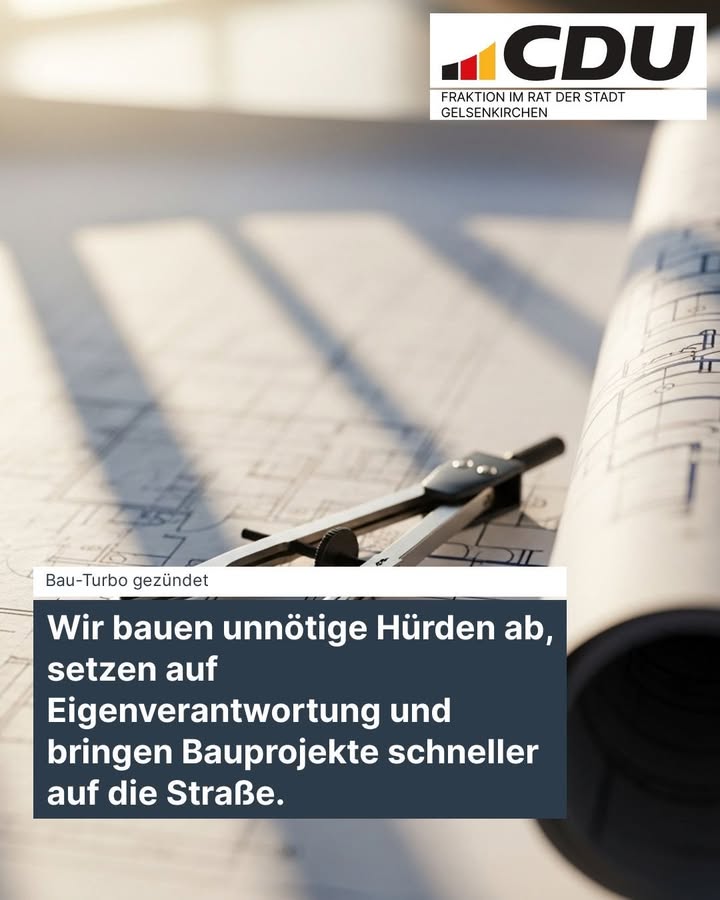 CDU
FRAKTION IM RAT DER STADT
GELSENKIRCHEN

Bau-Turbo gezündet

Wir bauen unnötige Hürden ab, setzen auf Eigenverantwortung und bringen Bauprojekte schneller auf die Straße.